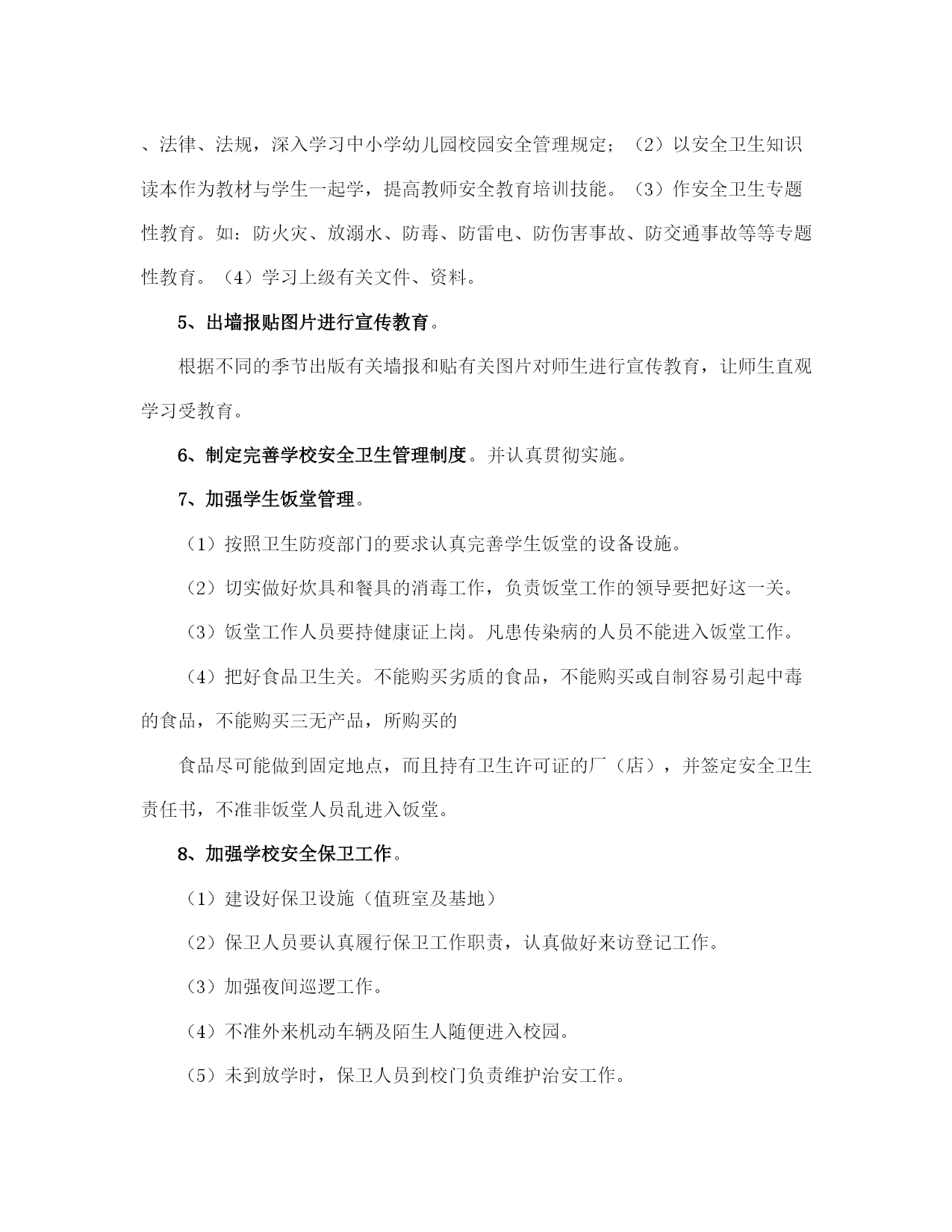 、法律、法规，深入学习中小学幼儿园校园安全管理规定；（2）以安全卫生知识读本作为教材与学生一起学，提高教师安全教育培训技能。（3）作安全卫生专题性教育。如：防火灾、放溺水、防毒、防雷电、防伤害事故、防交通事故等等专题性教育。（4）学习上级有关文件、资料。

5、出墙报贴图片进行宣传教育。

根据不同的季节出版有关墙报和贴有关图片对师生进行宣传教育，让师生直观学习受教育。

6、制定完善学校安全卫生管理制度。并认真贯彻实施。

7、加强学生饭堂管理。

（1）按照卫生防疫部门的要求认真完善学生饭堂的设备设施。

（2）切实做好炊具和餐具的消毒工作，负责饭堂工作的领导要把好这一关。

（3）饭堂工作人员要持健康证上岗。凡患传染病的人员不能进入饭堂工作。

（4）把好食品卫生关。不能购买劣质的食品，不能购买或自制容易引起中毒的食品，不能购买三无产品，所购买的

食品尽可能做到固定地点，而且持有卫生许可证的厂（店），并签定安全卫生责任书，不准非饭堂人员乱进入饭堂。

8、加强学校安全保卫工作。

（1）建设好保卫设施（值班室及基地）

（2）保卫人员要认真履行保卫工作职责，认真做好来访登记工作。

（3）加强夜间巡逻工作。

（4）不准外来机动车辆及陌生人随便进入校园。

（5）未到放学时，保卫人员到校门负责维护治安工作。